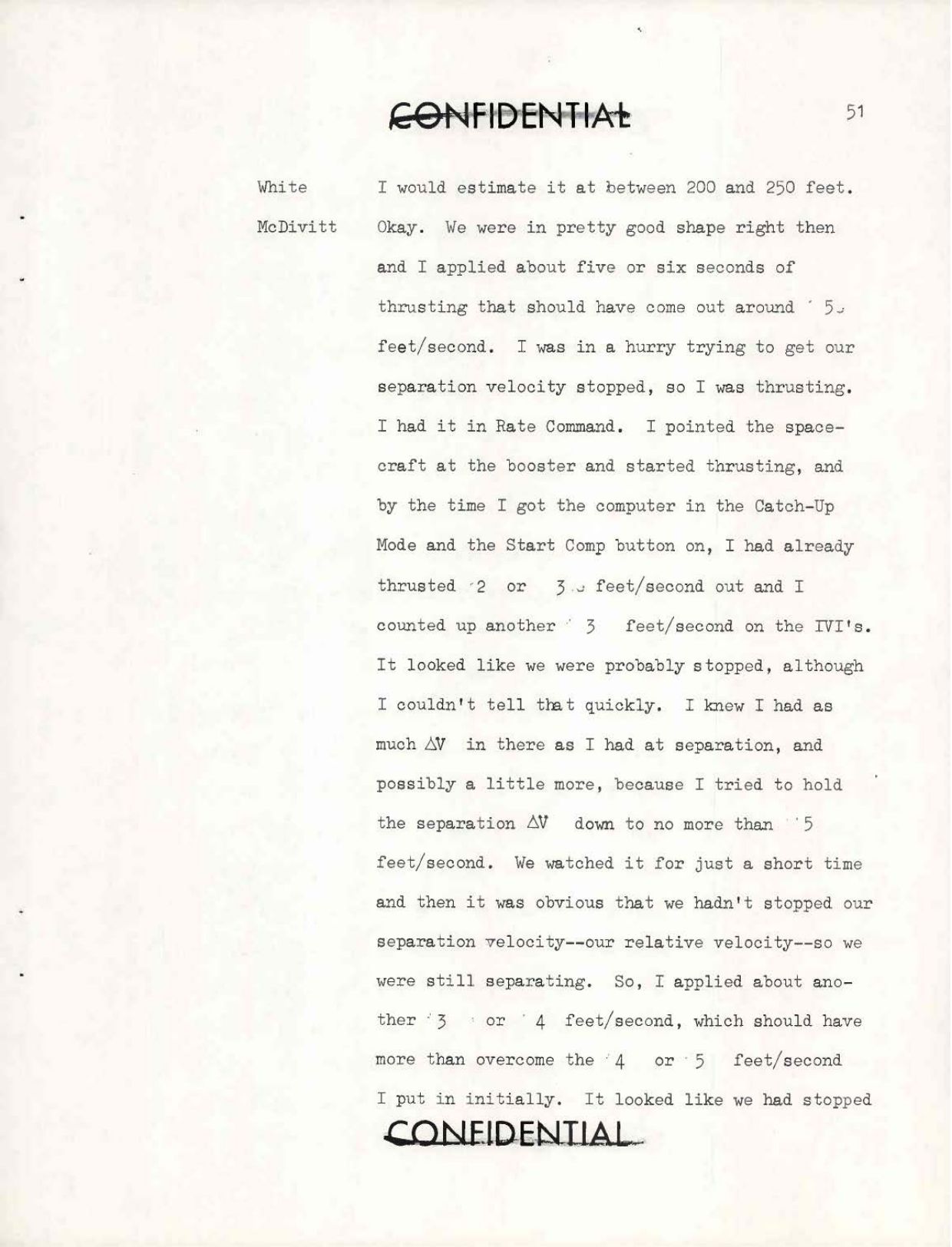 CONFIDENTIAL

51

White I would estimate it at between 200 and 250 feet.

McDivitt Okay. We were in pretty good shape right then and I applied about five or six seconds of thrusting that should have come out around 5 feet/second. I was in a hurry trying to get our separation velocity stopped, so I was thrusting. I had it in Rate Command. I pointed the spacecraft at the booster and started thrusting, and by the time I got the computer in the Catch-Up Mode and the Start Comp button on, I had already thrusted 2 or 3 feet/second out and I counted up another 3 feet/second on the IVI's. It looked like we were probably stopped, although I couldn't tell that quickly. I knew I had as much $\Delta V$ in there as I had at separation, and possibly a little more, because I tried to hold the separation $\Delta V$ down to no more than 5 feet/second. We watched it for just a short time and then it was obvious that we hadn't stopped our separation velocity--our relative velocity--so we were still separating. So, I applied about another 3 or 4 feet/second, which should have more than overcome the 4 or 5 feet/second I put in initially. It looked like we had stopped

CONFIDENTIAL